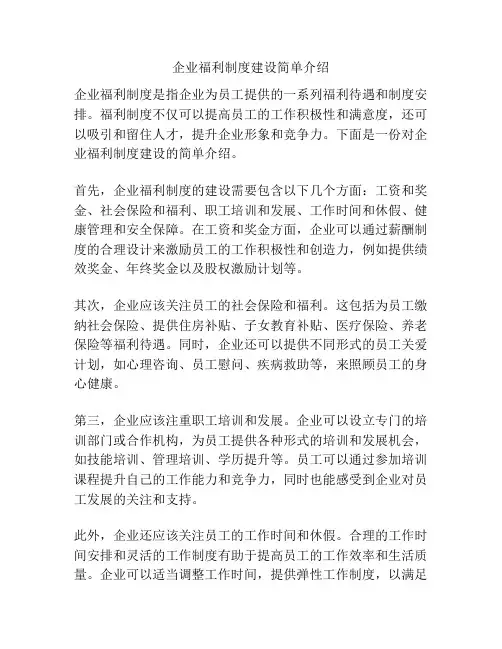 企业福利制度建设简单介绍

企业福利制度是指企业为员工提供的一系列福利待遇和制度安排。福利制度不仅可以提高员工的工作积极性和满意度，还可以吸引和留住人才，提升企业形象和竞争力。下面是一份对企业福利制度建设的简单介绍。

首先，企业福利制度的建设需要包含以下几个方面：工资和奖金、社会保险和福利、职工培训和发展、工作时间和休假、健康管理和安全保障。在工资和奖金方面，企业可以通过薪酬制度的合理设计来激励员工的工作积极性和创造力，例如提供绩效奖金、年终奖金以及股权激励计划等。

其次，企业应该关注员工的社会保险和福利。这包括为员工缴纳社会保险、提供住房补贴、子女教育补贴、医疗保险、养老保险等福利待遇。同时，企业还可以提供不同形式的员工关爱计划，如心理咨询、员工慰问、疾病救助等，来照顾员工的身心健康。

第三，企业应该注重职工培训和发展。企业可以设立专门的培训部门或合作机构，为员工提供各种形式的培训和发展机会，如技能培训、管理培训、学历提升等。员工可以通过参加培训课程提升自己的工作能力和竞争力，同时也能感受到企业对员工发展的关注和支持。

此外，企业还应该关注员工的工作时间和休假。合理的工作时间安排和灵活的工作制度有助于提高员工的工作效率和生活质量。企业可以适当调整工作时间，提供弹性工作制度，以满足